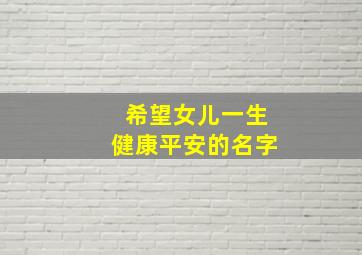 希望女儿一生
健康平安的名字